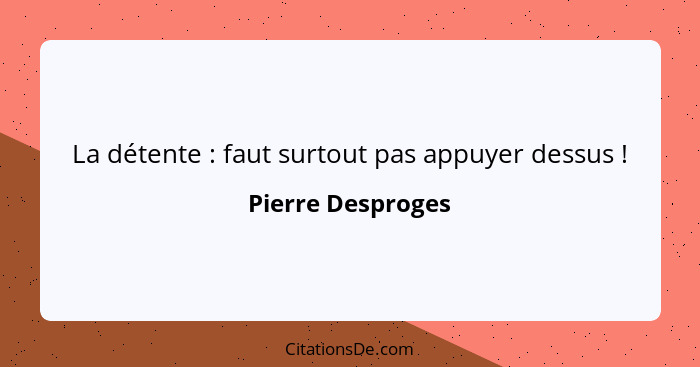 La détente : faut surtout pas appuyer dessus !

Pierre Desproges

CitationsDe.com